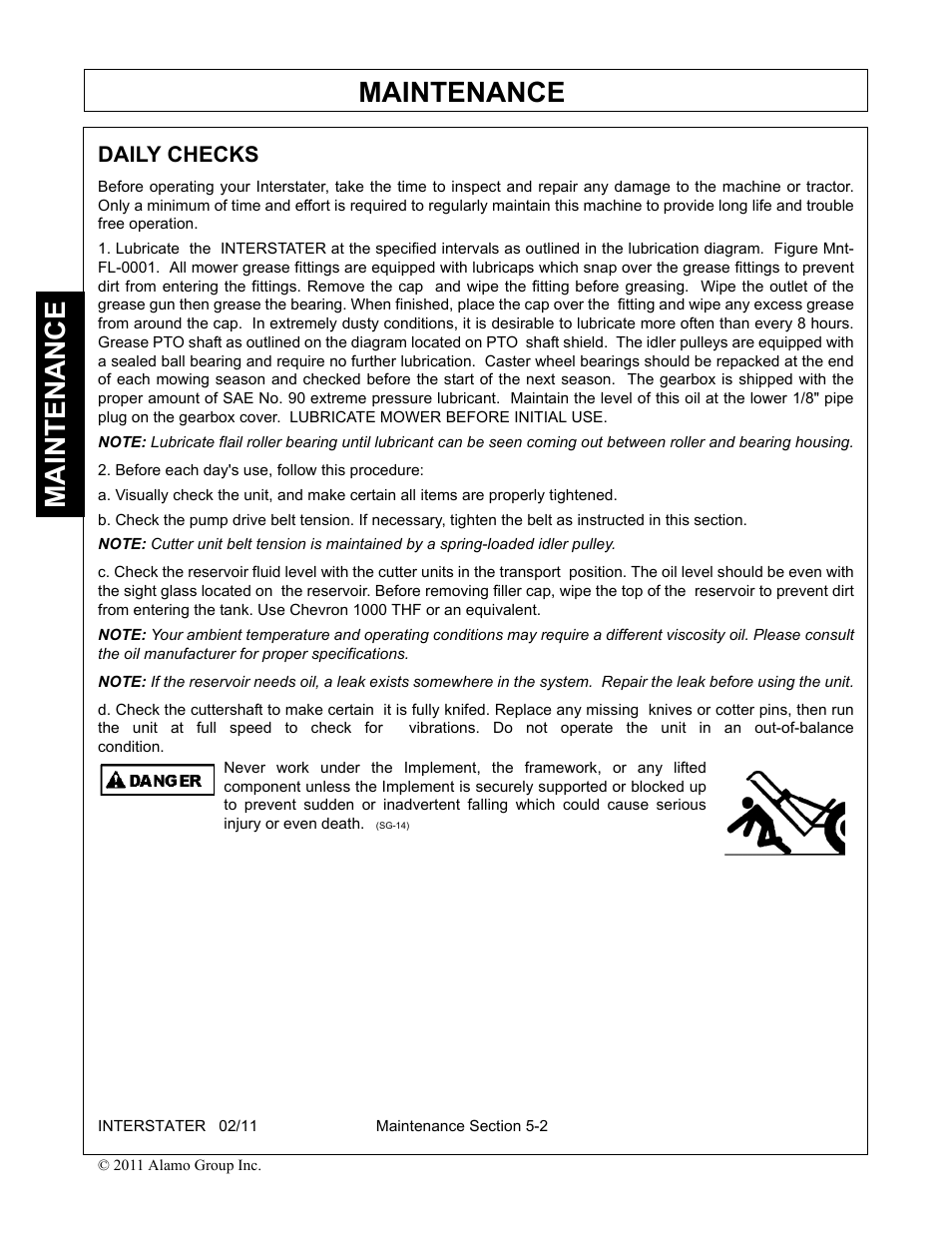 MAINTENANCE

MAINTENANCE

DAILY CHECKS

Before operating your Interstater, take the time to inspect and repair any damage to the machine or tractor. Only a minimum of time and effort is required to regularly maintain this machine to provide long life and trouble free operation.

1. Lubricate the INTERSTATER at the specified intervals as outlined in the lubrication diagram. Figure Mnt-FL-0001. All mower grease fittings are equipped with lubricaps which snap over the grease fittings to prevent dirt from entering the fittings. Remove the cap and wipe the fitting before greasing. Wipe the outlet of the grease gun then grease the bearing. When finished, place the cap over the fitting and wipe any excess grease from around the cap. In extremely dusty conditions, it is desirable to lubricate more often than every 8 hours. Grease PTO shaft as outlined on the diagram located on PTO shaft shield. The idler pulleys are equipped with a sealed ball bearing and require no further lubrication. Caster wheel bearings should be repacked at the end of each mowing season and checked before the start of the next season. The gearbox is shipped with the proper amount of SAE No. 90 extreme pressure lubricant. Maintain the level of this oil at the lower 1/8" pipe plug on the gearbox cover. LUBRICATE MOWER BEFORE INITIAL USE.

NOTE: Lubricate flail roller bearing until lubricant can be seen coming out between roller and bearing housing.

2. Before each day's use, follow this procedure:

a. Visually check the unit, and make certain all items are properly tightened.

b. Check the pump drive belt tension. If necessary, tighten the belt as instructed in this section.

NOTE: Cutter unit belt tension is maintained by a spring-loaded idler pulley.

c. Check the reservoir fluid level with the cutter units in the transport position. The oil level should be even with the sight glass located on the reservoir. Before removing filler cap, wipe the top of the reservoir to prevent dirt from entering the tank. Use Chevron 1000 THF or an equivalent.

NOTE: Your ambient temperature and operating conditions may require a different viscosity oil. Please consult the oil manufacturer for proper specifications.

NOTE: If the reservoir needs oil, a leak exists somewhere in the system. Repair the leak before using the unit.

d. Check the cuttershaft to make certain it is fully knifed. Replace any missing knives or cotter pins, then run the unit at full speed to check for vibrations. Do not operate the unit in an out-of-balance condition.

DANGER

Never work under the Implement, the framework, or any lifted component unless the Implement is securely supported or blocked up to prevent sudden or inadvertent falling which could cause serious injury or even death. (SG-14)

INTERSTATER 02/11 Maintenance Section 5-2

© 2011 Alamo Group Inc.